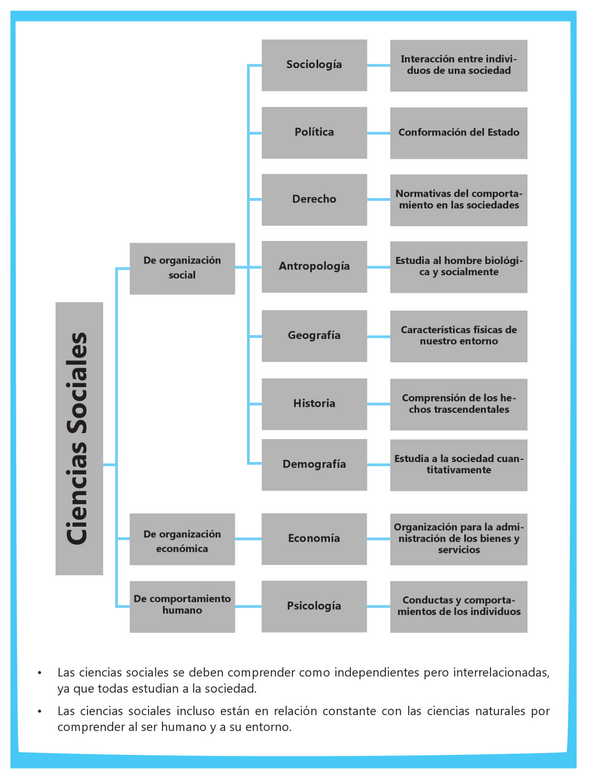 Ciencias Sociales

De organización social

Sociología
Interacción entre individuos de una sociedad

Política
Conformación del Estado

Derecho
Normativas del comportamiento en las sociedades

Antropología
Estudia al hombre biológica y socialmente

Geografía
Características físicas de nuestro entorno

Historia
Comprensión de los hechos trascendentales

Demografía
Estudia a la sociedad cuantitativamente

De organización económica

Economía
Organización para la administración de los bienes y servicios

De comportamiento humano

Psicología
Conductas y comportamientos de los individuos

• Las ciencias sociales se deben comprender como independientes pero interrelacionadas, ya que todas estudian a la sociedad.

• Las ciencias sociales incluso están en relación constante con las ciencias naturales por comprender al ser humano y a su entorno.